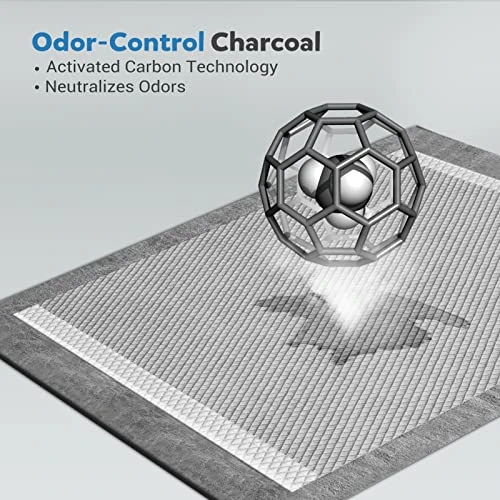 Odor-Control Charcoal
• Activated Carbon Technology
• Neutralizes Odors